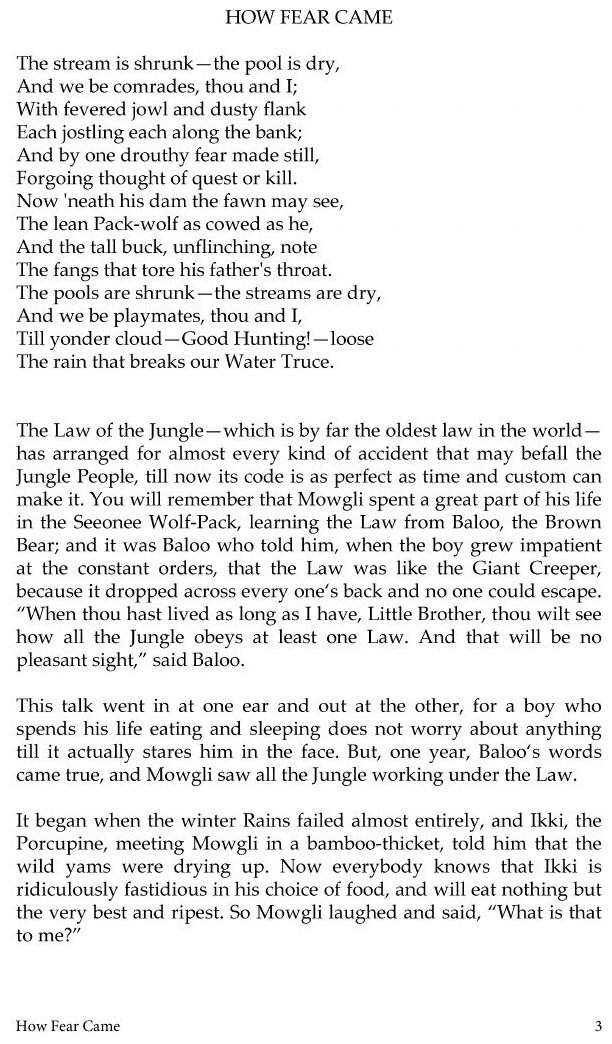 HOW FEAR CAME

The stream is shrunk—the pool is dry,
And we be comrades, thou and I;
With fevered jowl and dusty flank
Each jostling each along the bank;
And by one drouthy fear made still,
Forgoing thought of quest or kill.
Now 'neath his dam the fawn may see,
The lean Pack-wolf as cowed as he,
And the tall buck, unflinching, note
The fangs that tore his father's throat.
The pools are shrunk—the streams are dry,
And we be playmates, thou and I,
Till yonder cloud—Good Hunting!—loose
The rain that breaks our Water Truce.

The Law of the Jungle—which is by far the oldest law in the world—has arranged for almost every kind of accident that may befall the Jungle People, till now its code is as perfect as time and custom can make it. You will remember that Mowgli spent a great part of his life in the Seeonee Wolf-Pack, learning the Law from Baloo, the Brown Bear; and it was Baloo who told him, when the boy grew impatient at the constant orders, that the Law was like the Giant Creeper, because it dropped across every one's back and no one could escape. "When thou hast lived as long as I have, Little Brother, thou wilt see how all the Jungle obeys at least one Law. And that will be no pleasant sight," said Baloo.

This talk went in at one ear and out at the other, for a boy who spends his life eating and sleeping does not worry about anything till it actually stares him in the face. But, one year, Baloo's words came true, and Mowgli saw all the Jungle working under the Law.

It began when the winter Rains failed almost entirely, and Ikki, the Porcupine, meeting Mowgli in a bamboo-thicket, told him that the wild yams were drying up. Now everybody knows that Ikki is ridiculously fastidious in his choice of food, and will eat nothing but the very best and ripest. So Mowgli laughed and said, "What is that to me?"

How Fear Came 3